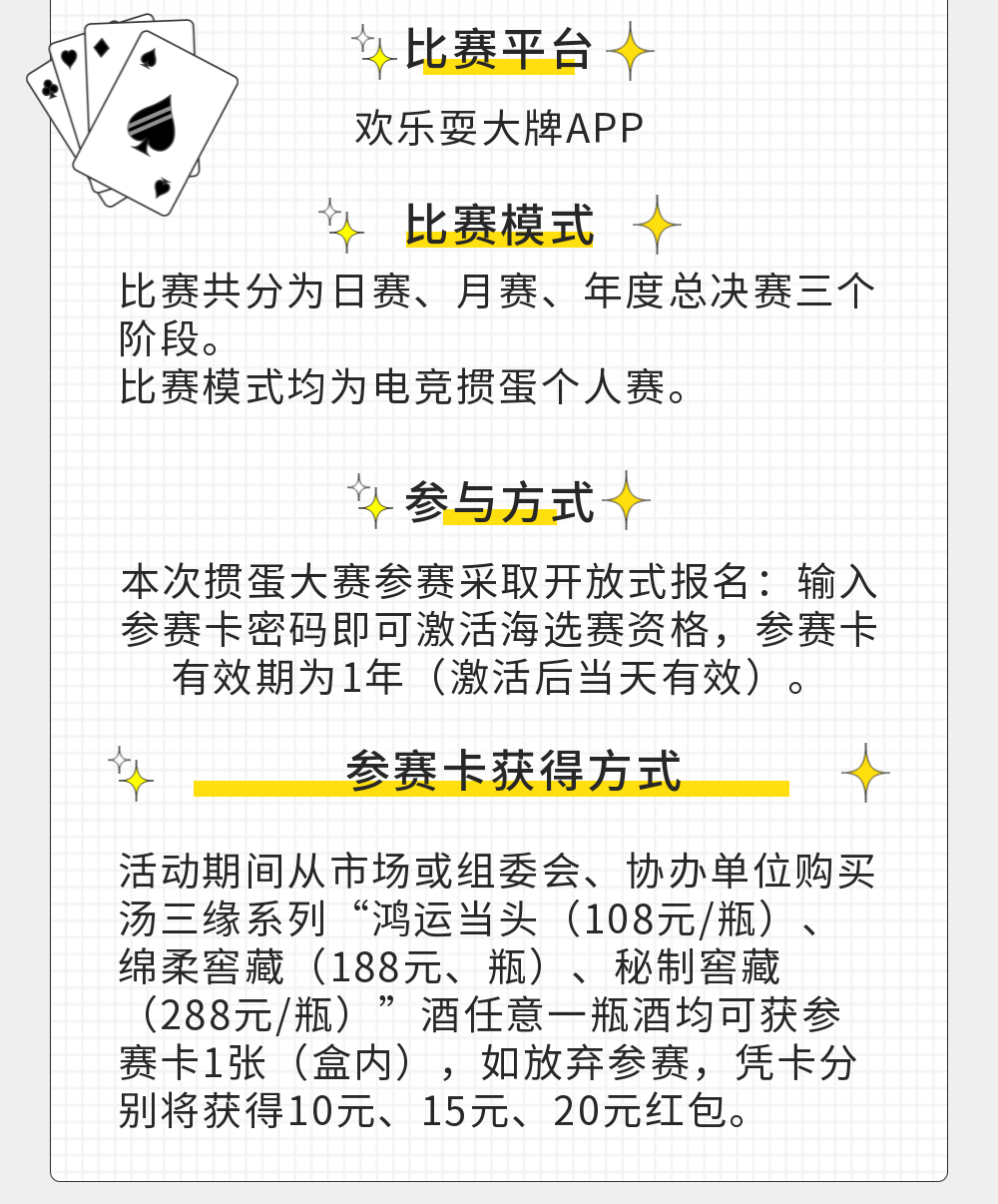 比赛平台

欢乐耍大牌APP

比赛模式

比赛共分为日赛、月赛、年度总决赛三个阶段。
比赛模式均为电竞掼蛋个人赛。

参与方式

本次掼蛋大赛参赛采取开放式报名：输入参赛卡密码即可激活海选赛资格，参赛卡有效期为1年（激活后当天有效）。

参赛卡获得方式

活动期间从市场或组委会、协办单位购买汤三缘系列“鸿运当头（108元/瓶）、绵柔窖藏（188元、瓶）、秘制窖藏（288元/瓶）”酒任意一瓶酒均可获参赛卡1张（盒内），如放弃参赛，凭卡分别将获得10元、15元、20元红包。